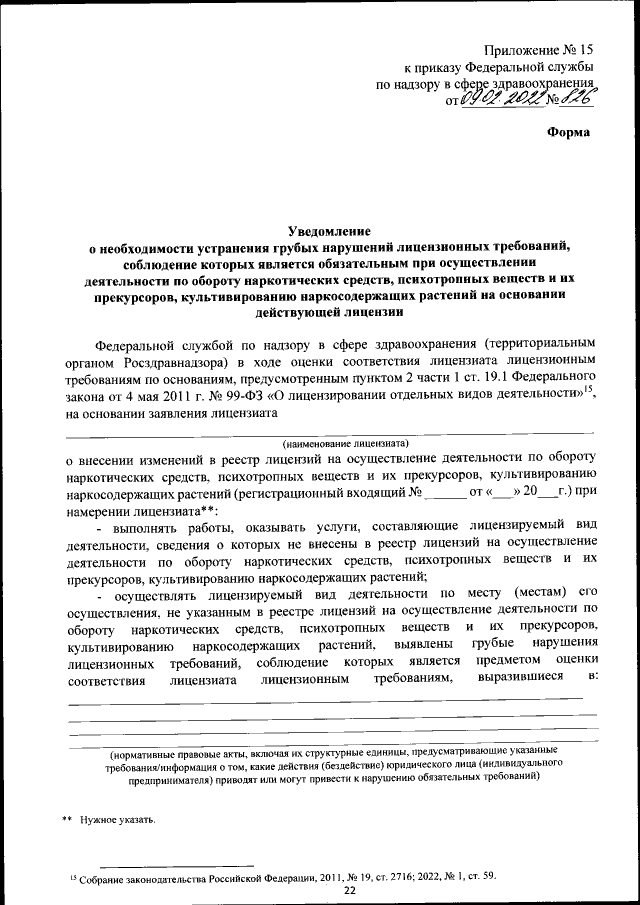 Приложение № 15
к приказу Федеральной службы
по надзору в сфере здравоохранения
от 09.02.2022 № 826

Форма

Уведомление
о необходимости устранения грубых нарушений лицензионных требований, соблюдение которых является обязательным при осуществлении деятельности по обороту наркотических средств, психотропных веществ и их прекурсоров, культивированию наркосодержащих растений на основании действующей лицензии

Федеральной службой по надзору в сфере здравоохранения (территориальным органом Росздравнадзора) в ходе оценки соответствия лицензиата лицензионным требованиям по основаниям, предусмотренным пунктом 2 части 1 ст. 19.1 Федерального закона от 4 мая 2011 г. № 99-ФЗ «О лицензировании отдельных видов деятельности»$^{15}$, на основании заявления лицензиата

(наименование лицензиата)

о внесении изменений в реестр лицензий на осуществление деятельности по обороту наркотических средств, психотропных веществ и их прекурсоров, культивированию наркосодержащих растений (регистрационный входящий № ______ от «___» 20___г.) при намерении лицензиата**:

- выполнять работы, оказывать услуги, составляющие лицензируемый вид деятельности, сведения о которых не внесены в реестр лицензий на осуществление деятельности по обороту наркотических средств, психотропных веществ и их прекурсоров, культивированию наркосодержащих растений;

- осуществлять лицензируемый вид деятельности по месту (местам) его осуществления, не указанным в реестре лицензий на осуществление деятельности по обороту наркотических средств, психотропных веществ и их прекурсоров, культивированию наркосодержащих растений, выявлены грубые нарушения лицензионных требований, соблюдение которых является предметом оценки соответствия лицензиата лицензионным требованиям, выразившиеся в:

(нормативные правовые акты, включая их структурные единицы, предусматривающие указанные требования/информация о том, какие действия (бездействие) юридического лица (индивидуального предпринимателя) приводят или могут привести к нарушению обязательных требований)

** Нужное указать.

$^{15}$ Собрание законодательства Российской Федерации, 2011, № 19, ст. 2716; 2022, № 1, ст. 59.

22